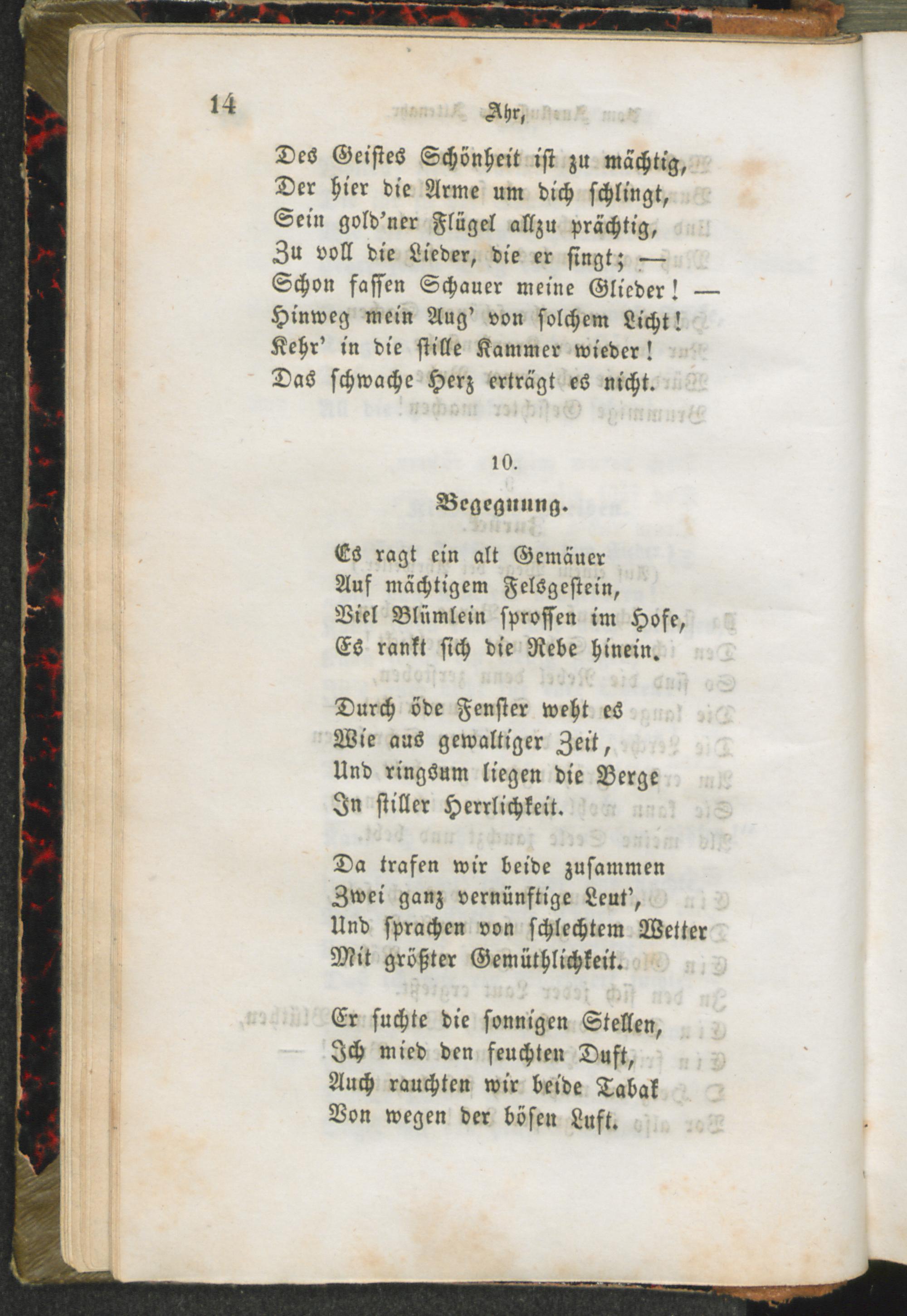 14 Ahr,

Des Geistes Schönheit ist zu mächtig,
Der hier die Arme um dich schlingt,
Sein gold'ner Flügel allzu prächtig,
Zu voll die Lieder, die er singt; —
Schon fassen Schauer meine Glieder! —
Hinweg mein Aug' von solchem Licht!
Kehr' in die stille Kammer wieder!
Das schwache Herz erträgt es nicht.

10.

Begegnung.

Es ragt ein alt Gemäuer
Auf mächtigem Felsgestein,
Viel Blümlein sprossen im Hofe,
Es rankt sich die Rebe hinein.

Durch öde Fenster weht es
Wie aus gewaltiger Zeit,
Und ringsum liegen die Berge
In stiller Herrlichkeit.

Da trafen wir beide zusammen
Zwei ganz vernünftige Leut',
Und sprachen von schlechtem Wetter
Mit größter Gemüthlichkeit.

Er suchte die sonnigen Stellen,
Ich mied den feuchten Duft,
Auch rauchten wir beide Tabak
Von wegen der bösen Luft.